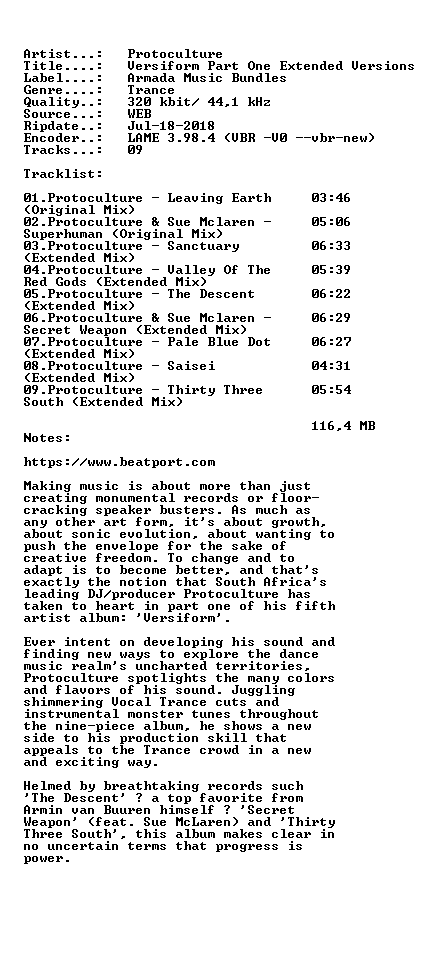 Artist...:   Protoculture
Title....:   Versiform Part One Extended Versions
Label....:   Armada Music Bundles
Genre....:   Trance
Quality..:   320 kbit/ 44,1 kHz
Source...:   WEB
Ripdate..:   Jul-18-2018
Encoder..:   LAME 3.98.4 (VBR -V0 --vbr-new)
Tracks...:   09

Tracklist:

01.Protoculture - Leaving Earth (Original Mix)   03:46
02.Protoculture & Sue Mclaren - Superhuman (Original Mix)   05:06
03.Protoculture - Sanctuary (Extended Mix)   06:33
04.Protoculture - Valley Of The Red Gods (Extended Mix)   05:39
05.Protoculture - The Descent (Extended Mix)   06:22
06.Protoculture & Sue Mclaren - Secret Weapon (Extended Mix)   06:29
07.Protoculture - Pale Blue Dot (Extended Mix)   06:27
08.Protoculture - Saisei (Extended Mix)   04:31
09.Protoculture - Thirty Three South (Extended Mix)   05:54

116,4 MB

Notes:

https://www.beatport.com

Making music is about more than just creating monumental records or floor-cracking speaker busters. As much as any other art form, it's about growth, about sonic evolution, about wanting to push the envelope for the sake of creative freedom. To change and to adapt is to become better, and that's exactly the notion that South Africa's leading DJ/producer Protoculture has taken to heart in part one of his fifth artist album: 'Versiform'.

Ever intent on developing his sound and finding new ways to explore the dance music realm's uncharted territories, Protoculture spotlights the many colors and flavors of his sound. Juggling shimmering Vocal Trance cuts and instrumental monster tunes throughout the nine-piece album, he shows a new side to his production skill that appeals to the Trance crowd in a new and exciting way.

Helmed by breathtaking records such 'The Descent' ? a top favorite from Armin van Buuren himself ? 'Secret Weapon' (feat. Sue McLaren) and 'Thirty Three South', this album makes clear in no uncertain terms that progress is power.